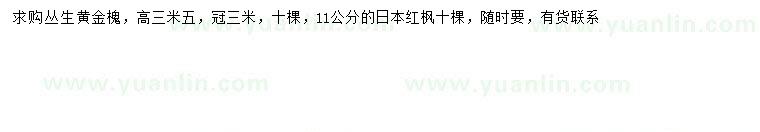 求购丛生黄金槐，高三米五，冠三米，十棵，11公分的日本红枫十棵，随时要，有货联系

www.yuanlin.com www.yuanlin.com

www.yuanlin.com www.yuanlin.com